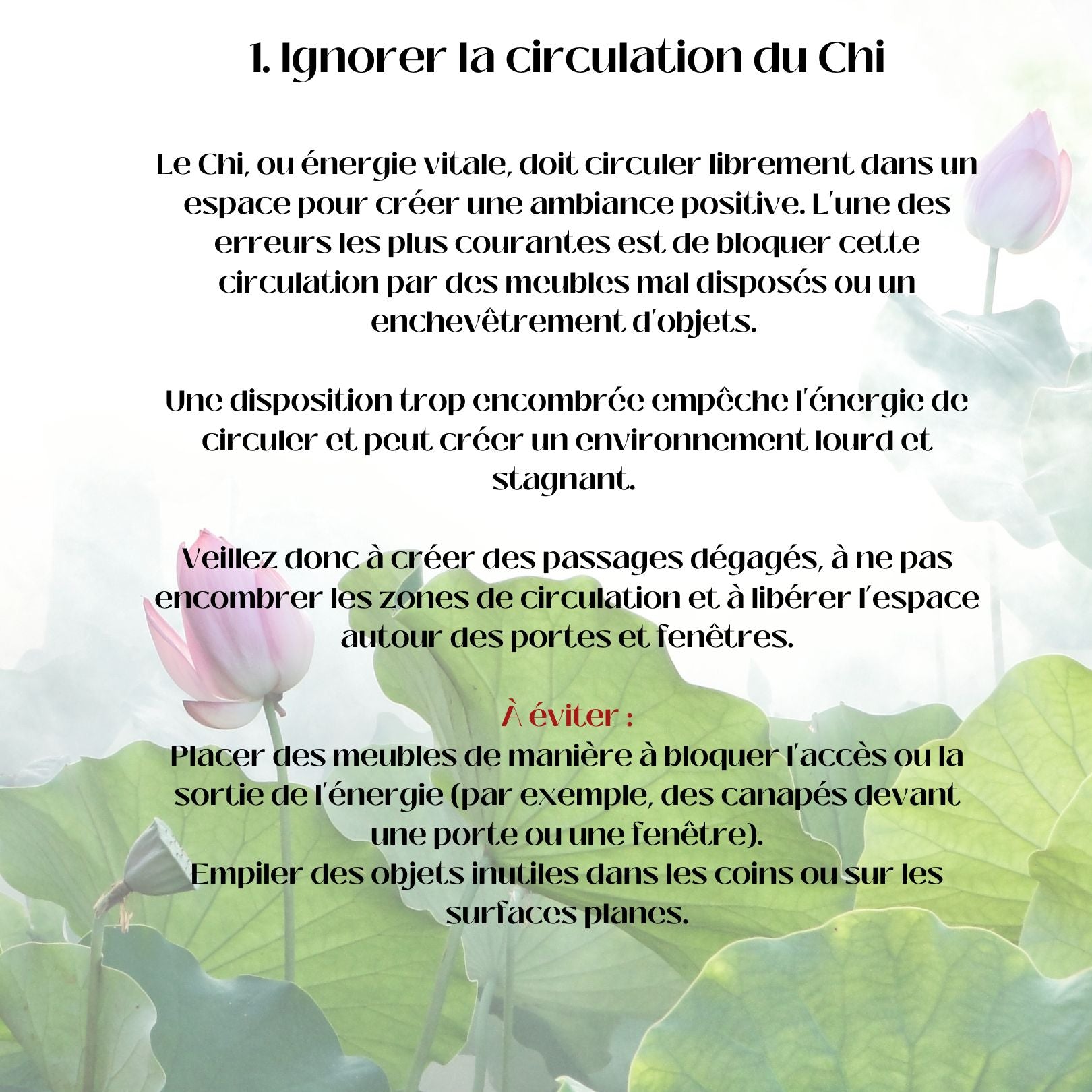 1. Ignorer la circulation du Chi

Le Chi, ou énergie vitale, doit circuler librement dans un espace pour créer une ambiance positive. L'une des erreurs les plus courantes est de bloquer cette circulation par des meubles mal disposés ou un enchevêtrement d'objets.

Une disposition trop encombrée empêche l'énergie de circuler et peut créer un environnement lourd et stagnant.

Veillez donc à créer des passages dégagés, à ne pas encombrer les zones de circulation et à libérer l'espace autour des portes et fenêtres.

À éviter :
Placer des meubles de manière à bloquer l'accès ou la sortie de l'énergie (par exemple, des canapés devant une porte ou une fenêtre).
Empiler des objets inutiles dans les coins ou sur les surfaces planes.